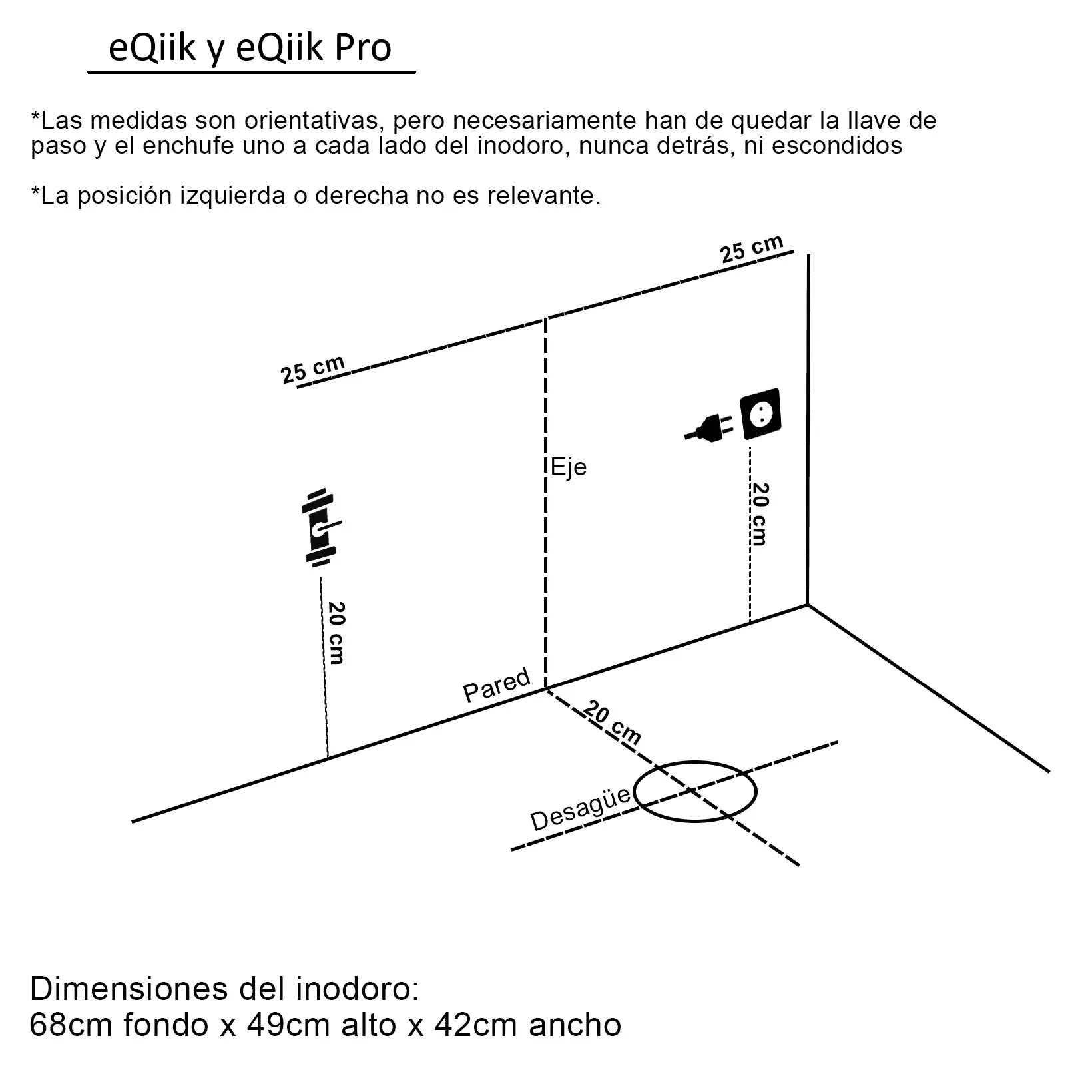 eQiik y eQiik Pro

*Las medidas son orientativas, pero necesariamente han de quedar la llave de paso y el enchufe uno a cada lado del inodoro, nunca detrás, ni escondidos

*La posición izquierda o derecha no es relevante.

25 cm

25 cm

Eje

20 cm

20 cm

Pared

20 cm

Desagüe

Dimensiones del inodoro:
68cm fondo x 49cm alto x 42cm ancho